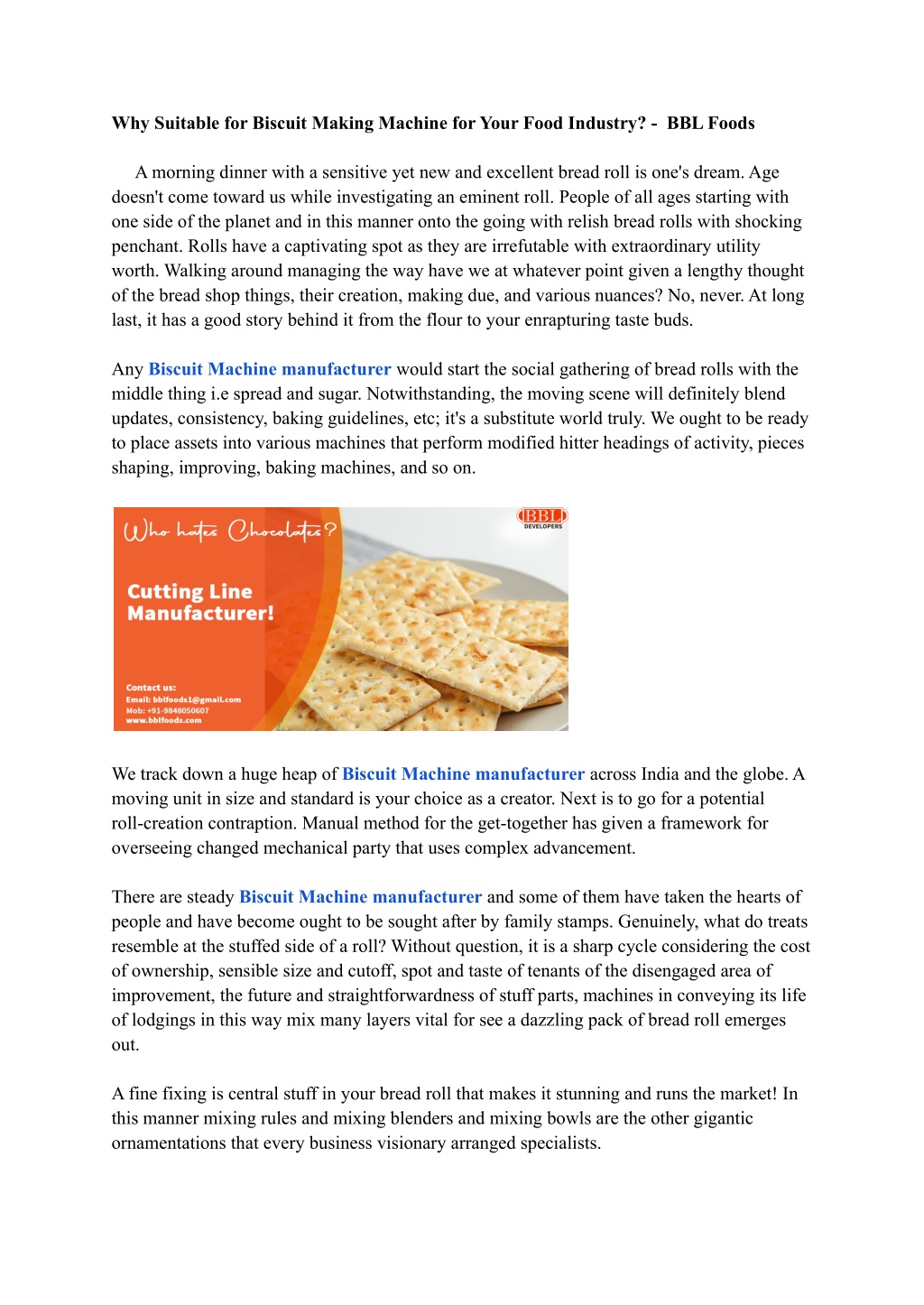 Why Suitable for Biscuit Making Machine for Your Food Industry? - BBL Foods

A morning dinner with a sensitive yet new and excellent bread roll is one's dream. Age doesn't come toward us while investigating an eminent roll. People of all ages starting with one side of the planet and in this manner onto the going with relish bread rolls with shocking penchant. Rolls have a captivating spot as they are irrefutable with extraordinary utility worth. Walking around managing the way have we at whatever point given a lengthy thought of the bread shop things, their creation, making due, and various nuances? No, never. At long last, it has a good story behind it from the flour to your enrapturing taste buds.

Any Biscuit Machine manufacturer would start the social gathering of bread rolls with the middle thing i.e spread and sugar. Notwithstanding, the moving scene will definitely blend updates, consistency, baking guidelines, etc; it's a substitute world truly. We ought to be ready to place assets into various machines that perform modified hitter headings of activity, pieces shaping, improving, baking machines, and so on.

Who hates Chocolates?

BBL DEVELOPERS

Cutting Line Manufacturer!

Contact us:
Email: bblfoods1@gmail.com
Mob: +91-9848050607
www.bblfoods.com

We track down a huge heap of Biscuit Machine manufacturer across India and the globe. A moving unit in size and standard is your choice as a creator. Next is to go for a potential roll-creation contraption. Manual method for the get-together has given a framework for overseeing changed mechanical party that uses complex advancement.

There are steady Biscuit Machine manufacturer and some of them have taken the hearts of people and have become ought to be sought after by family stamps. Genuinely, what do treats resemble at the stuffed side of a roll? Without question, it is a sharp cycle considering the cost of ownership, sensible size and cutoff, spot and taste of tenants of the disengaged area of improvement, the future and straightforwardness of stuff parts, machines in conveying its life of lodgings in this way mix many layers vital for see a dazzling pack of bread roll emerges out.

A fine fixing is central stuff in your bread roll that makes it stunning and runs the market! In this manner mixing rules and mixing blenders and mixing bowls are the other gigantic ornamentations that every business visionary arranged specialists.